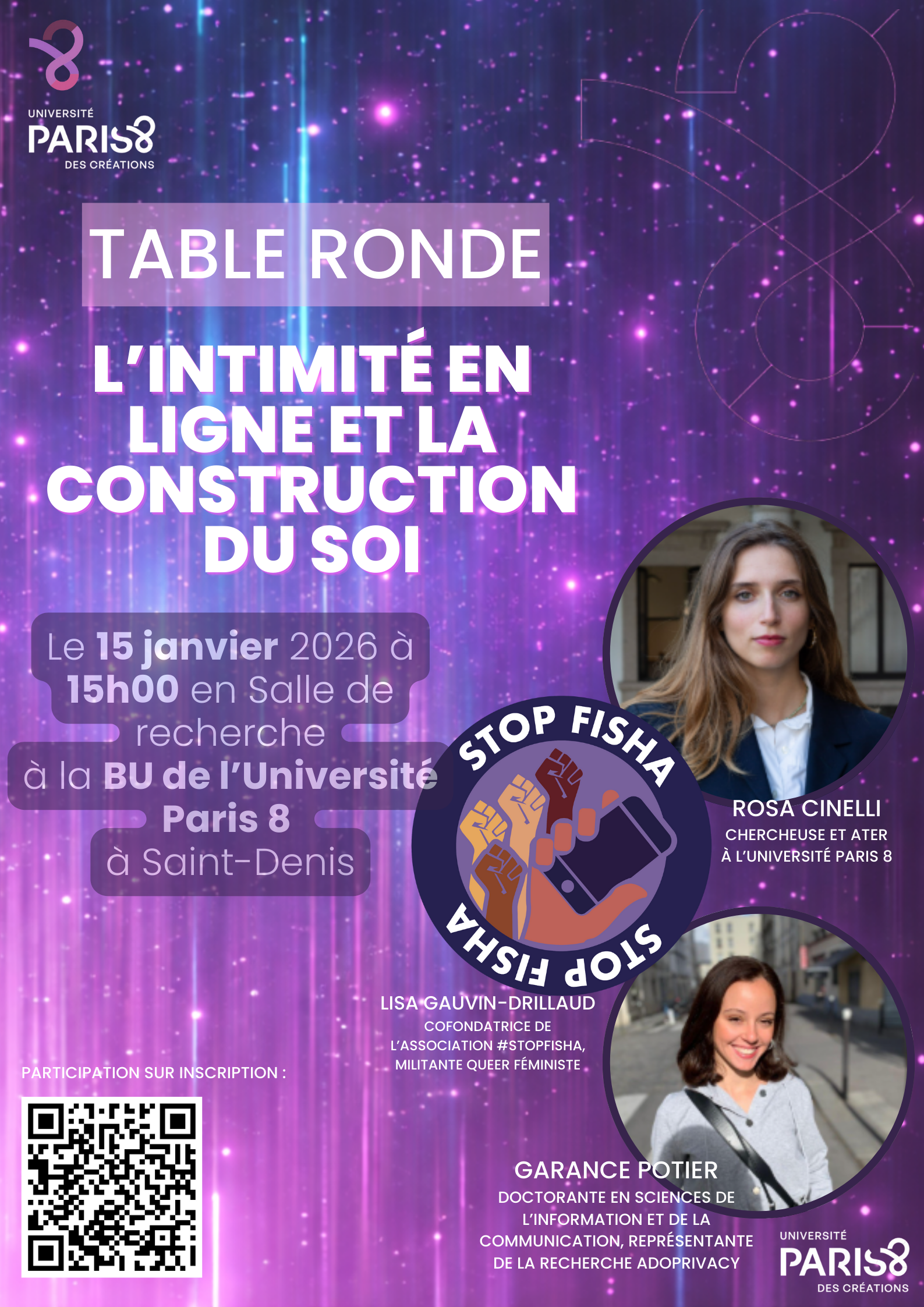 UNIVERSITÉ
PARIS8
DES CRÉATIONS

TABLE RONDE

L'INTIMITÉ EN LIGNE ET LA CONSTRUCTION DU SOI

Le 15 janvier 2026 à 15h00 en Salle de recherche à la BU de l'Université Paris 8 à Saint-Denis

STOP FISHA
STOP FISHA

ROSA CINELLI
CHERCHEUSE ET ATER À L'UNIVERSITÉ PARIS 8

LISA GAUVIN-DRILLAUD
COFONDATRICE DE L'ASSOCIATION #STOPFISHA, MILITANTE QUEER FÉMINISTE

PARTICIPATION SUR INSCRIPTION :

GARANCE POTIER
DOCTORANTE EN SCIENCES DE L'INFORMATION ET DE LA COMMUNICATION, REPRÉSENTANTE DE LA RECHERCHE ADOPRIVACY

UNIVERSITÉ
PARIS8
DES CRÉATIONS